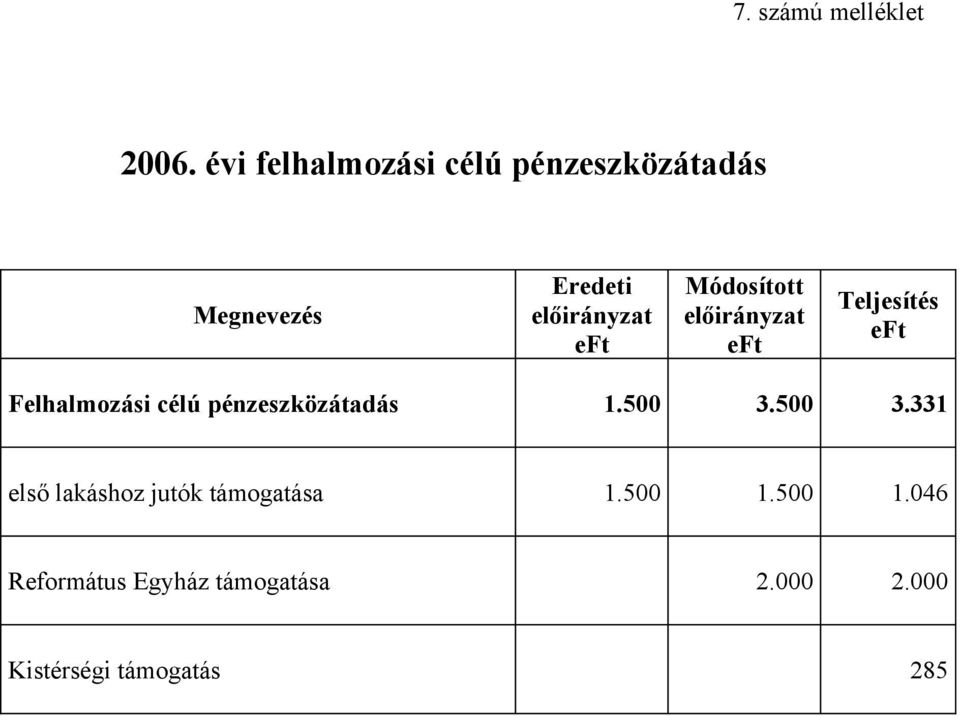 7. számú melléklet

2006. évi felhalmozási célú pénzeszközátadás

| Megnevezés | Eredeti előirányzat eFt | Módosított előirányzat eFt | Teljesítés eFt |
|---|---|---|---|
| Felhalmozási célú pénzeszközátadás | 1.500 | 3.500 | 3.331 |
| első lakáshoz jutók támogatása | 1.500 | 1.500 | 1.046 |
| Református Egyház támogatása | | 2.000 | 2.000 |
| Kistérségi támogatás | | | 285 |